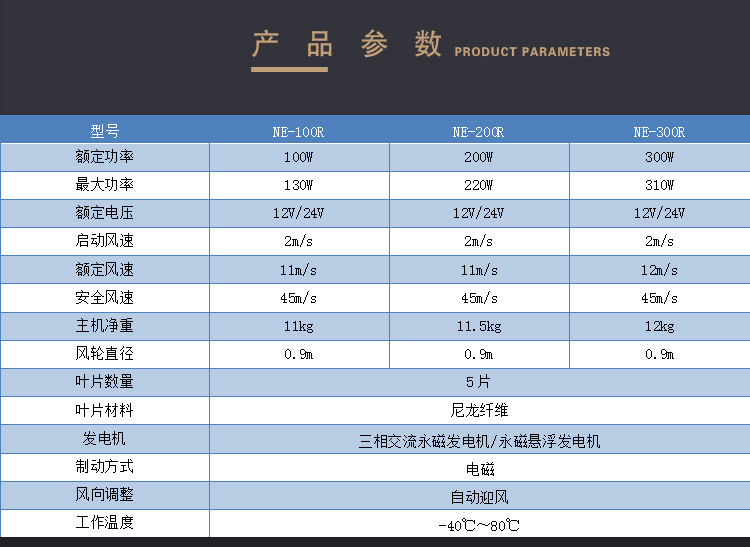 产 品 参 数 PRODUCT PARAMETERS

| 型号 | NE-100R | NE-200R | NE-300R |
|---|---|---|---|
| 额定功率 | 100W | 200W | 300W |
| 最大功率 | 130W | 220W | 310W |
| 额定电压 | 12V/24V | 12V/24V | 12V/24V |
| 启动风速 | 2m/s | 2m/s | 2m/s |
| 额定风速 | 11m/s | 11m/s | 12m/s |
| 安全风速 | 45m/s | 45m/s | 45m/s |
| 主机净重 | 11kg | 11.5kg | 12kg |
| 风轮直径 | 0.9m | 0.9m | 0.9m |
| 叶片数量 | 5片 | | |
| 叶片材料 | 尼龙纤维 | | |
| 发电机 | 三相交流永磁发电机/永磁悬浮发电机 | | |
| 制动方式 | 电磁 | | |
| 风向调整 | 自动迎风 | | |
| 工作温度 | -40℃~80℃ | | |